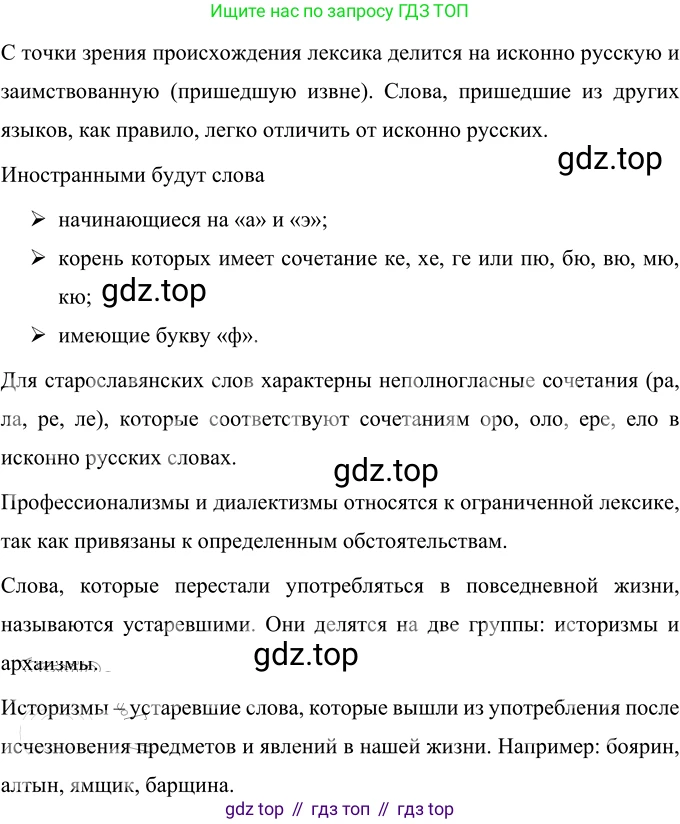 Ищите нас по запросу ГДЗ ТОП

С точки зрения происхождения лексика делится на исконно русскую и заимствованную (пришедшую извне). Слова, пришедшие из других языков, как правило, легко отличить от исконно русских.

gdz.top

Иностранными будут слова

➢ начинающиеся на «а» и «э»;

➢ корень которых имеет сочетание ке, хе, ге или пю, бю, вю, мю, кю; gdz.top

➢ имеющие букву «ф».

Для старославянских слов характерны неполногласные сочетания (ра, ла, ре, ле), которые соответствуют сочетаниям оро, оло, ере, ело в исконно русских словах.

gdz.top

Профессионализмы и диалектизмы относятся к ограниченной лексике, так как привязаны к определенным обстоятельствам.

Слова, которые перестали употребляться в повседневной жизни, называются устаревшими. Они делятся на две группы: историзмы и архаизмы.

gdz.top

Историзмы – устаревшие слова, которые вышли из употребления после исчезновения предметов и явлений в нашей жизни. Например: боярин, алтын, ямщик, барщина.

gdz top // гдз топ // гдз top